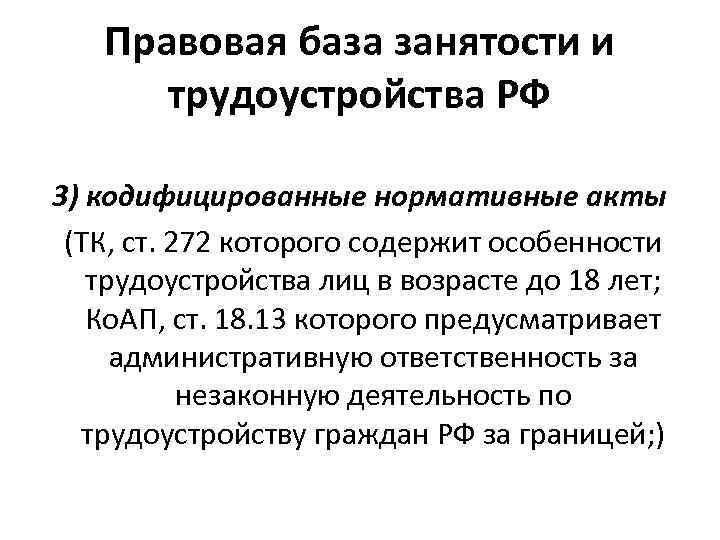 Правовая база занятости и трудоустройства РФ

3) кодифицированные нормативные акты (ТК, ст. 272 которого содержит особенности трудоустройства лиц в возрасте до 18 лет; КоАП, ст. 18.13 которого предусматривает административную ответственность за незаконную деятельность по трудоустройству граждан РФ за границей;)